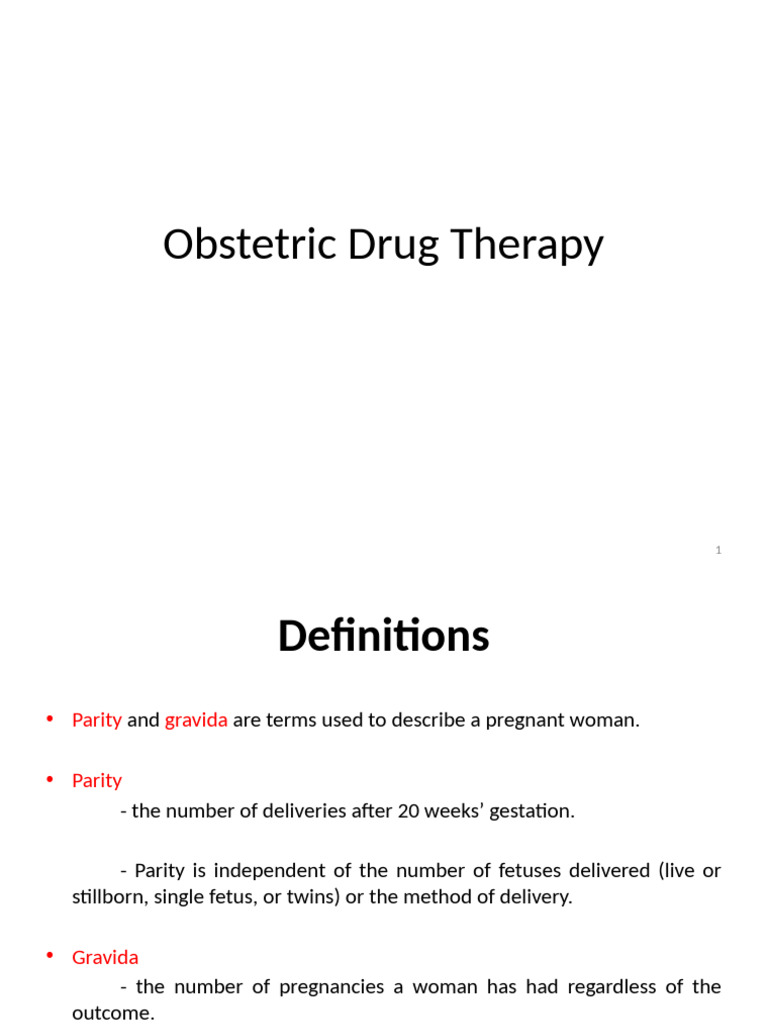 Obstetric Drug Therapy

1

Definitions

• Parity and gravida are terms used to describe a pregnant woman.

• Parity

- the number of deliveries after 20 weeks' gestation.

- Parity is independent of the number of fetuses delivered (live or stillborn, single fetus, or twins) or the method of delivery.

• Gravida

- the number of pregnancies a woman has had regardless of the outcome.